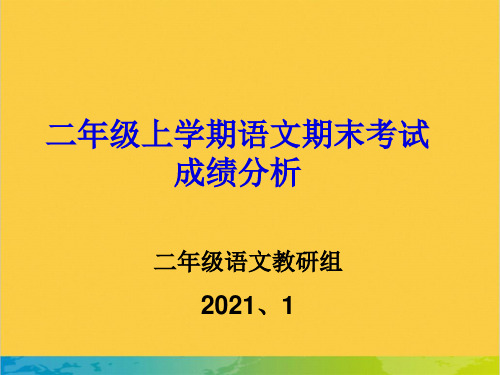 二年级上学期语文期末考试成绩分析

二年级语文教研组

2021、1